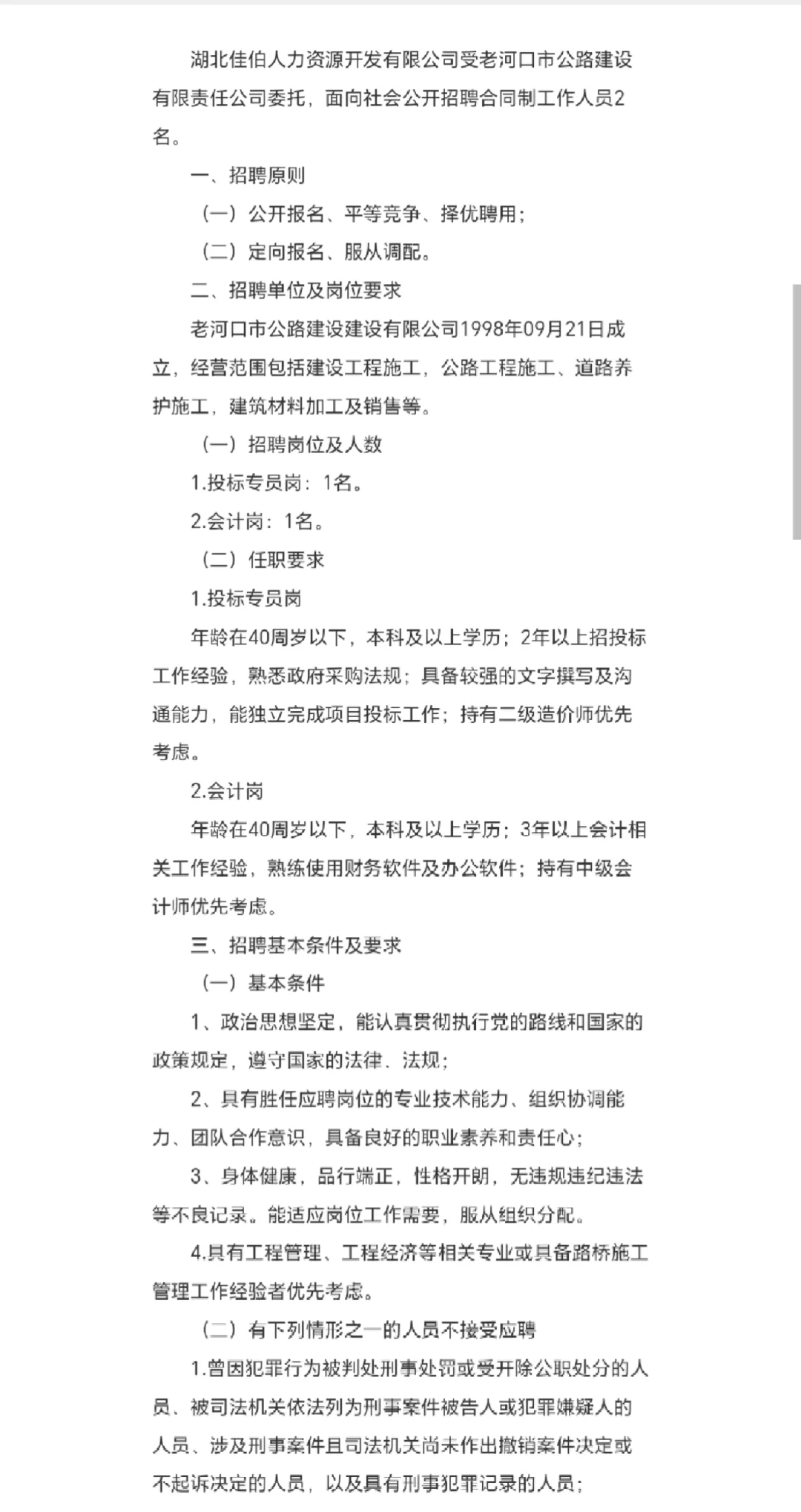 湖北佳伯人力资源开发有限公司受老河口市公路建设有限责任公司委托，面向社会公开招聘合同制工作人员2名。

一、招聘原则

（一）公开报名、平等竞争、择优聘用；

（二）定向报名、服从调配。

二、招聘单位及岗位要求

老河口市公路建设建设有限公司1998年09月21日成立，经营范围包括建设工程施工，公路工程施工、道路养护施工，建筑材料加工及销售等。

（一）招聘岗位及人数

1.投标专员岗：1名。

2.会计岗：1名。

（二）任职要求

1.投标专员岗

年龄在40周岁以下，本科及以上学历；2年以上招投标工作经验，熟悉政府采购法规；具备较强的文字撰写及沟通能力，能独立完成项目投标工作；持有二级造价师优先考虑。

2.会计岗

年龄在40周岁以下，本科及以上学历；3年以上会计相关工作经验，熟练使用财务软件及办公软件；持有中级会计师优先考虑。

三、招聘基本条件及要求

（一）基本条件

1、政治思想坚定，能认真贯彻执行党的路线和国家的政策规定，遵守国家的法律、法规；

2、具有胜任应聘岗位的专业技术能力、组织协调能力、团队合作意识，具备良好的职业素养和责任心；

3、身体健康，品行端正，性格开朗，无违规违纪违法等不良记录。能适应岗位工作需要，服从组织分配。

4.具有工程管理、工程经济等相关专业或具备路桥施工管理工作经验者优先考虑。

（二）有下列情形之一的人员不接受应聘

1.曾因犯罪行为被判处刑事处罚或受开除公职处分的人员、被司法机关依法列为刑事案件被告人或犯罪嫌疑人的人员、涉及刑事案件且司法机关尚未作出撤销案件决定或不起诉决定的人员，以及具有刑事犯罪记录的人员；